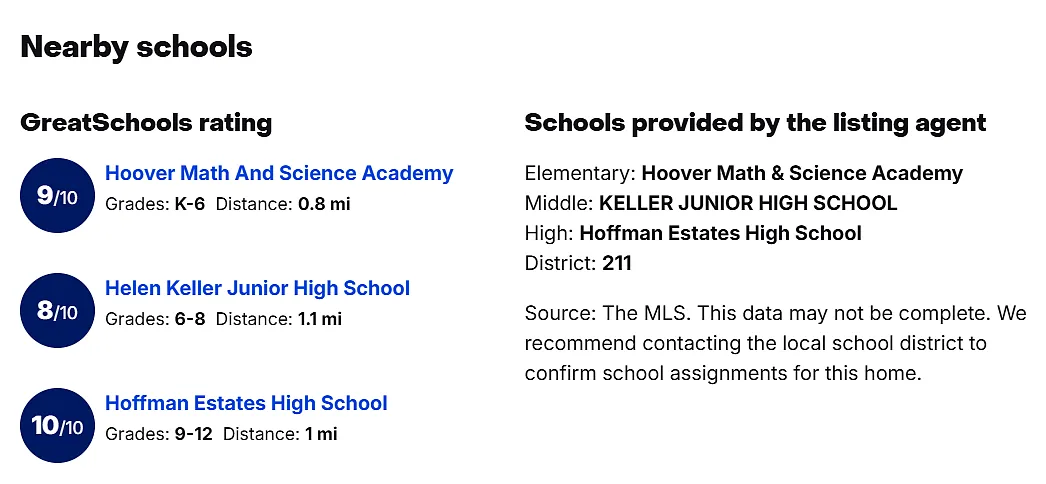 Nearby schools

GreatSchools rating

9/10 Hoover Math And Science Academy
Grades: K-6 Distance: 0.8 mi

8/10 Helen Keller Junior High School
Grades: 6-8 Distance: 1.1 mi

10/10 Hoffman Estates High School
Grades: 9-12 Distance: 1 mi

Schools provided by the listing agent

Elementary: Hoover Math & Science Academy
Middle: KELLER JUNIOR HIGH SCHOOL
High: Hoffman Estates High School
District: 211

Source: The MLS. This data may not be complete. We recommend contacting the local school district to confirm school assignments for this home.